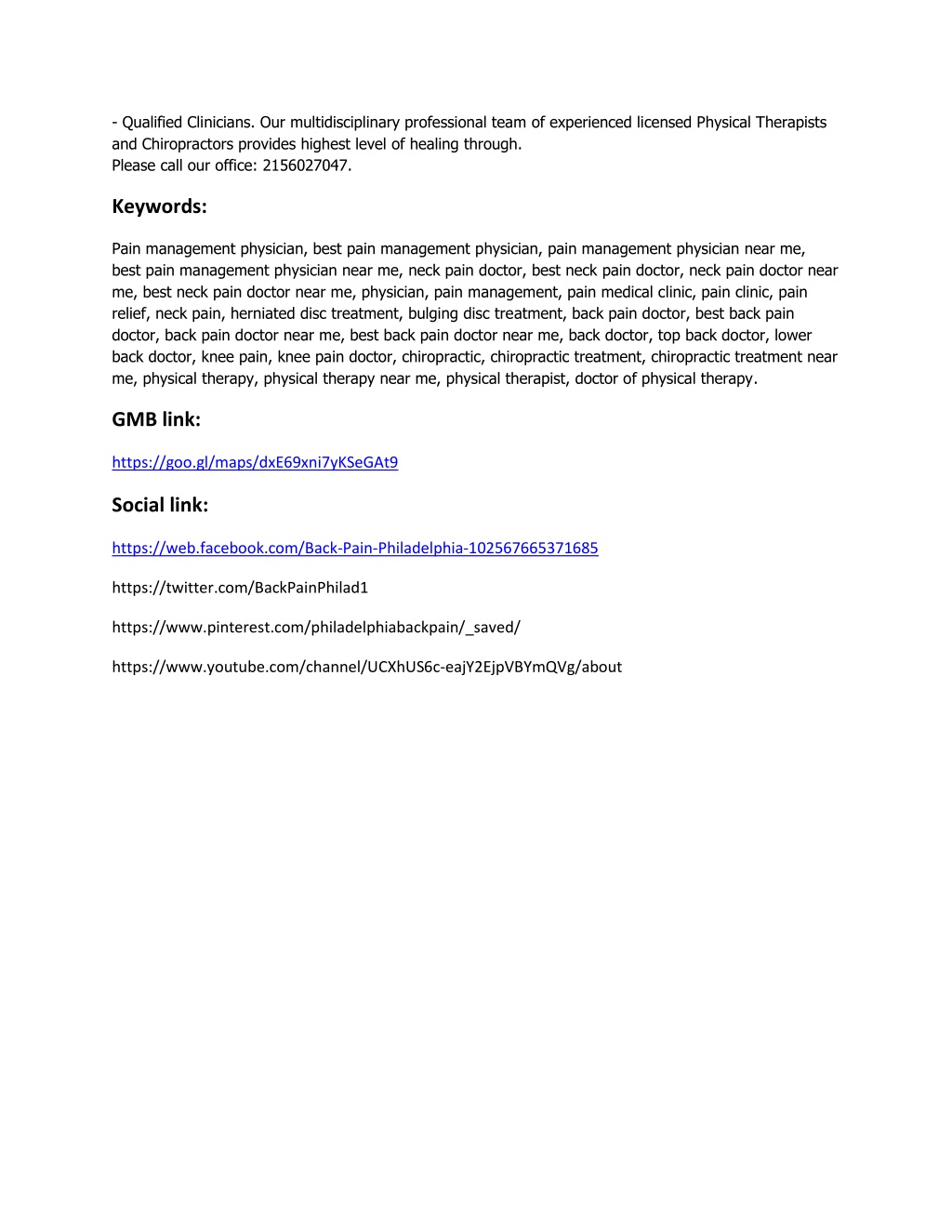 - Qualified Clinicians. Our multidisciplinary professional team of experienced licensed Physical Therapists and Chiropractors provides highest level of healing through.
Please call our office: 2156027047.

Keywords:

Pain management physician, best pain management physician, pain management physician near me, best pain management physician near me, neck pain doctor, best neck pain doctor, neck pain doctor near me, best neck pain doctor near me, physician, pain management, pain medical clinic, pain clinic, pain relief, neck pain, herniated disc treatment, bulging disc treatment, back pain doctor, best back pain doctor, back pain doctor near me, best back pain doctor near me, back doctor, top back doctor, lower back doctor, knee pain, knee pain doctor, chiropractic, chiropractic treatment, chiropractic treatment near me, physical therapy, physical therapy near me, physical therapist, doctor of physical therapy.

GMB link:

https://goo.gl/maps/dxE69xni7yKSeGAt9

Social link:

https://web.facebook.com/Back-Pain-Philadelphia-102567665371685

https://twitter.com/BackPainPhilad1

https://www.pinterest.com/philadelphiabackpain/_saved/

https://www.youtube.com/channel/UCXhUS6c-eajY2EjpVBYmQVg/about